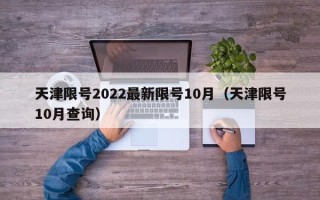 天津限号2022最新限号10月（天津限号10月查询）